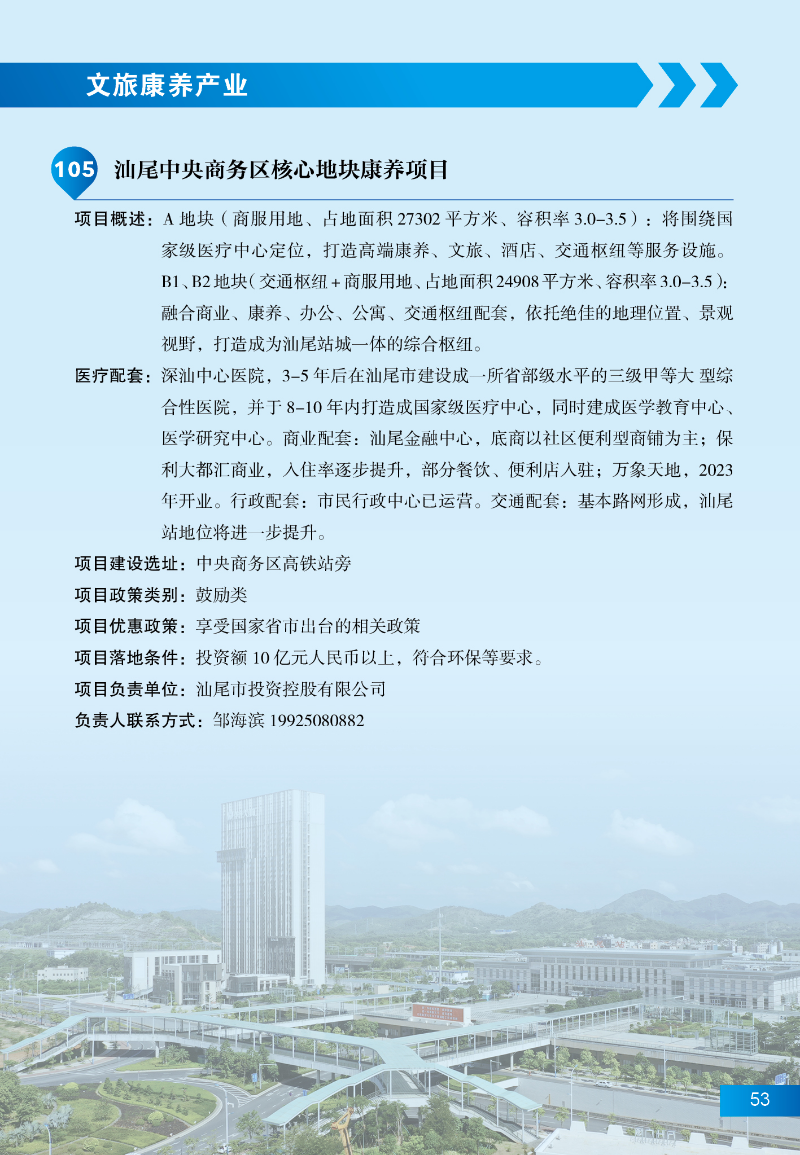 文旅康养产业

105 汕尾中央商务区核心地块康养项目

项目概述：A 地块（商服用地、占地面积 27302 平方米、容积率 3.0–3.5）：将围绕国家级医疗中心定位，打造高端康养、文旅、酒店、交通枢纽等服务设施。B1、B2 地块（交通枢纽 + 商服用地、占地面积 24908 平方米、容积率 3.0–3.5）：融合商业、康养、办公、公寓、交通枢纽配套，依托绝佳的地理位置、景观视野，打造成为汕尾站城一体的综合枢纽。

医疗配套：深汕中心医院，3–5 年后在汕尾市建设成一所省部级水平的三级甲等大 型综合性医院，并于 8–10 年内打造成国家级医疗中心，同时建成医学教育中心、医学研究中心。商业配套：汕尾金融中心，底商以社区便利型商铺为主；保利大都汇商业，入住率逐步提升，部分餐饮、便利店入驻；万象天地，2023 年开业。行政配套：市民行政中心已运营。交通配套：基本路网形成，汕尾站地位将进一步提升。

项目建设选址：中央商务区高铁站旁

项目政策类别：鼓励类

项目优惠政策：享受国家省市出台的相关政策

项目落地条件：投资额 10 亿元人民币以上，符合环保等要求。

项目负责单位：汕尾市投资控股有限公司

负责人联系方式：邹海滨 19925080882

53